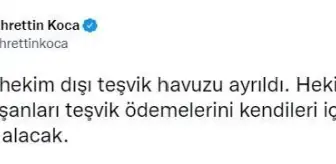 hrettin Koca
hrettinkoca

hekim dışı teşvik havuzu ayrıldı. Heki
şanları teşvik ödemelerini kendileri iç
alacak.